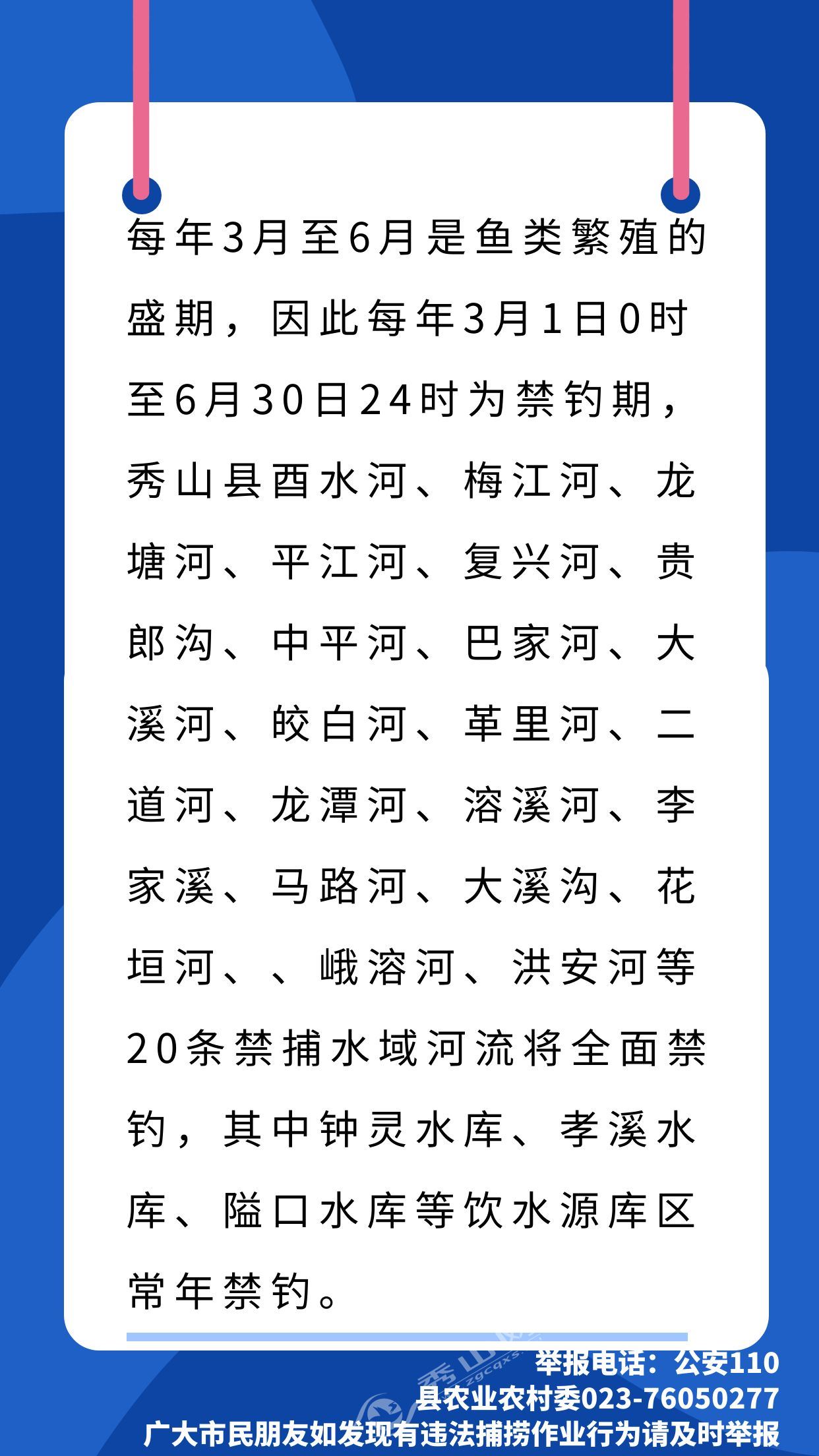 每年3月至6月是鱼类繁殖的盛期，因此每年3月1日0时至6月30日24时为禁钓期，秀山县酉水河、梅江河、龙塘河、平江河、复兴河、贵郎沟、中平河、巴家河、大溪河、皎白河、革里河、二道河、龙潭河、溶溪河、李家溪、马路河、大溪沟、花垣河、、峨溶河、洪安河等20条禁捕水域河流将全面禁钓，其中钟灵水库、孝溪水库、隘口水库等饮水源库区常年禁钓。

举报电话：公安110
县农业农村委023-76050277
广大市民朋友如发现有违法捕捞作业行为请及时举报

秀山